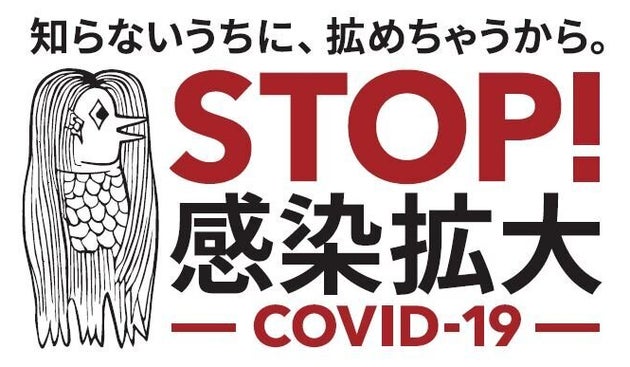 知らないうちに、拡めちゃうから。

STOP!
感染拡大

— COVID-19 —